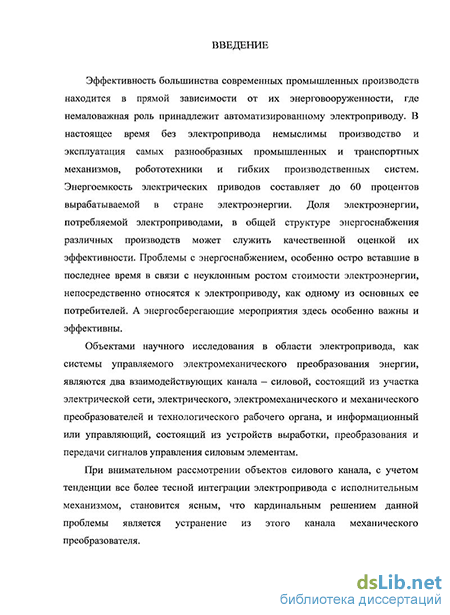 ВВЕДЕНИЕ

Эффективность большинства современных промышленных производств находится в прямой зависимости от их энерговооруженности, где немаловажная роль принадлежит автоматизированному электроприводу. В настоящее время без электропривода немыслимы производство и эксплуатация самых разнообразных промышленных и транспортных механизмов, робототехники и гибких производственных систем. Энергоемкость электрических приводов составляет до 60 процентов вырабатываемой в стране электроэнергии. Доля электроэнергии, потребляемой электроприводами, в общей структуре энергоснабжения различных производств может служить качественной оценкой их эффективности. Проблемы с энергоснабжением, особенно остро вставшие в последнее время в связи с неуклонным ростом стоимости электроэнергии, непосредственно относятся к электроприводу, как одному из основных ее потребителей. А энергосберегающие мероприятия здесь особенно важны и эффективны.

Объектами научного исследования в области электропривода, как системы управляемого электромеханического преобразования энергии, являются два взаимодействующих канала – силовой, состоящий из участка электрической сети, электрического, электромеханического и механического преобразователей и технологического рабочего органа, и информационный или управляющий, состоящий из устройств выработки, преобразования и передачи сигналов управления силовым элементам.

При внимательном рассмотрении объектов силового канала, с учетом тенденции все более тесной интеграции электропривода с исполнительным механизмом, становится ясным, что кардинальным решением данной проблемы является устранение из этого канала механического преобразователя.

dsLib.net
библиотека диссертаций